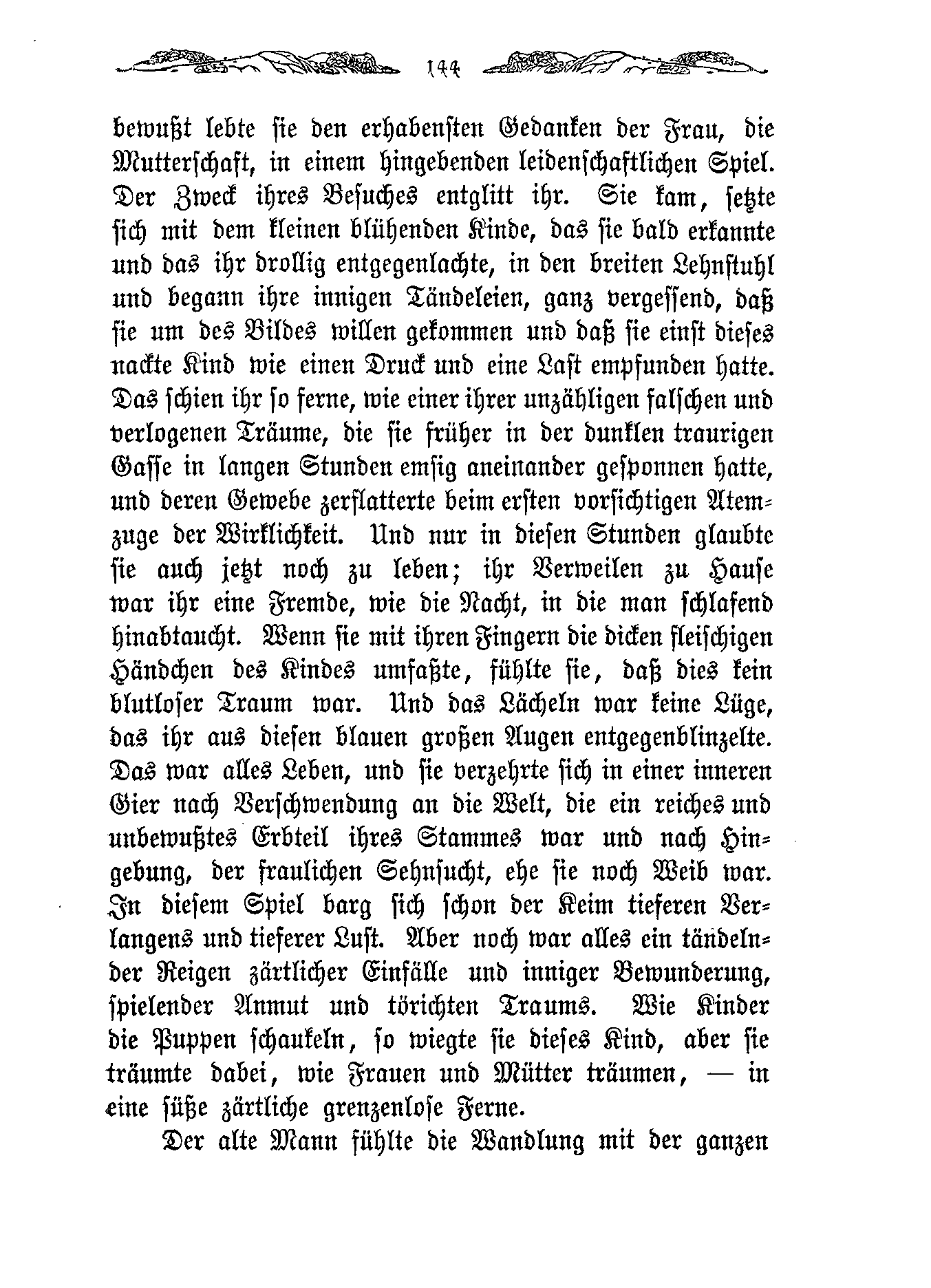 144

bewußt lebte sie den erhabensten Gedanken der Frau, die Mutterschaft, in einem hingebenden leidenschaftlichen Spiel. Der Zweck ihres Besuches entglitt ihr. Sie kam, setzte sich mit dem kleinen blühenden Kinde, das sie bald erkannte und das ihr drollig entgegenlachte, in den breiten Lehnstuhl und begann ihre innigen Tändeleien, ganz vergessend, daß sie um des Bildes willen gekommen und daß sie einst dieses nackte Kind wie einen Druck und eine Last empfunden hatte. Das schien ihr so ferne, wie einer ihrer unzähligen falschen und verlogenen Träume, die sie früher in der dunklen traurigen Gasse in langen Stunden emsig aneinander gesponnen hatte, und deren Gewebe zerflatterte beim ersten vorsichtigen Atemzuge der Wirklichkeit. Und nur in diesen Stunden glaubte sie auch jetzt noch zu leben; ihr Verweilen zu Hause war ihr eine Fremde, wie die Nacht, in die man schlafend hinabtaucht. Wenn sie mit ihren Fingern die dicken fleischigen Händchen des Kindes umfaßte, fühlte sie, daß dies kein blutloser Traum war. Und das Lächeln war keine Lüge, das ihr aus diesen blauen großen Augen entgegenblinzelte. Das war alles Leben, und sie verzehrte sich in einer inneren Gier nach Verschwendung an die Welt, die ein reiches und unbewußtes Erbteil ihres Stammes war und nach Hingebung, der fraulichen Sehnsucht, ehe sie noch Weib war. In diesem Spiel barg sich schon der Keim tieferen Verlangens und tieferer Lust. Aber noch war alles ein tändelnder Reigen zärtlicher Einfälle und inniger Bewunderung, spielender Anmut und törichten Traums. Wie Kinder die Puppen schaukeln, so wiegte sie dieses Kind, aber sie träumte dabei, wie Frauen und Mütter träumen, — in eine süße zärtliche grenzenlose Ferne.

Der alte Mann fühlte die Wandlung mit der ganzen